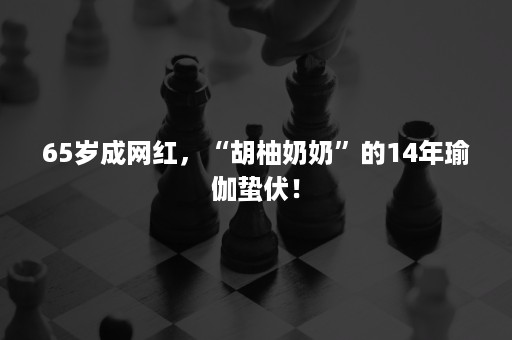 65岁成网红，“胡柚奶奶”的14年瑜伽蛰伏！